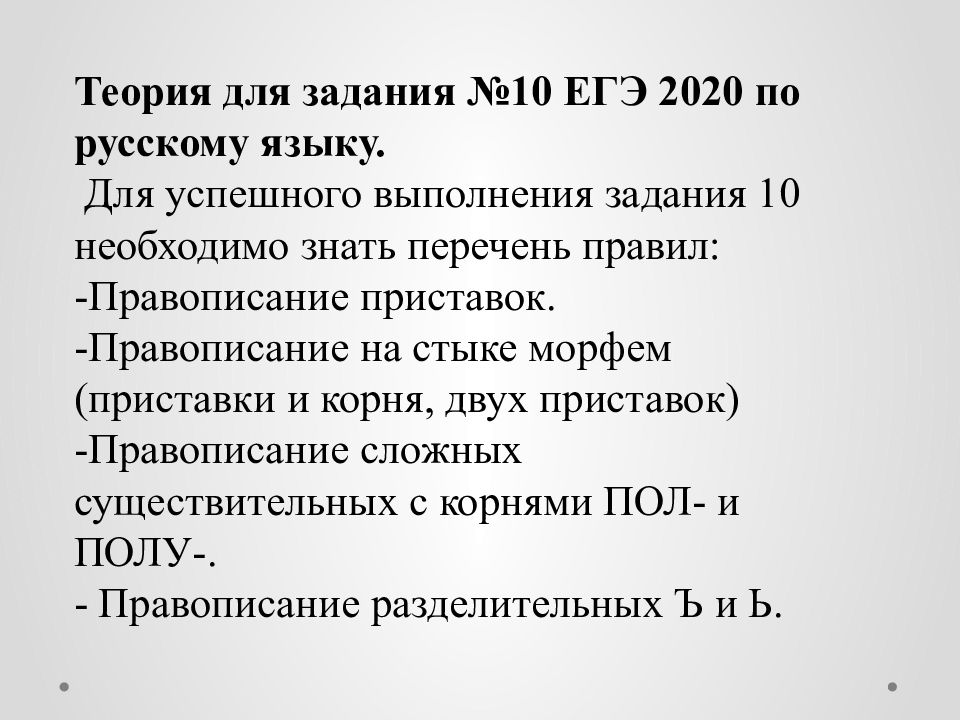 Теория для задания №10 ЕГЭ 2020 по русскому языку.
Для успешного выполнения задания 10 необходимо знать перечень правил:
-Правописание приставок.
-Правописание на стыке морфем (приставки и корня, двух приставок)
-Правописание сложных существительных с корнями ПОЛ- и ПОЛУ-.
- Правописание разделительных Ъ и Ь.